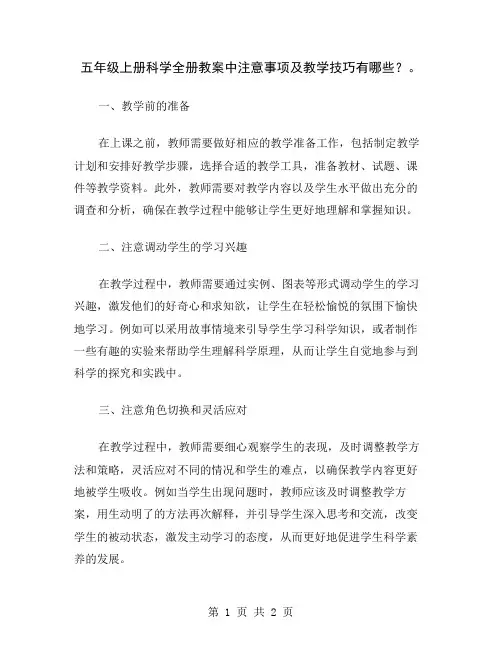 五年级上册科学全册教案中注意事项及教学技巧有哪些？。

一、教学前的准备

在上课之前，教师需要做好相应的教学准备工作，包括制定教学计划和安排好教学步骤，选择合适的教学工具，准备教材、试题、课件等教学资料。此外，教师需要对教学内容以及学生水平做出充分的调查和分析，确保在教学过程中能够让学生更好地理解和掌握知识。

二、注意调动学生的学习兴趣

在教学过程中，教师需要通过实例、图表等形式调动学生的学习兴趣，激发他们的好奇心和求知欲，让学生在轻松愉悦的氛围下愉快地学习。例如可以采用故事情境来引导学生学习科学知识，或者制作一些有趣的实验来帮助学生理解科学原理，从而让学生自觉地参与到科学的探究和实践中。

三、注意角色切换和灵活应对

在教学过程中，教师需要细心观察学生的表现，及时调整教学方法和策略，灵活应对不同的情况和学生的难点，以确保教学内容更好地被学生吸收。例如当学生出现问题时，教师应该及时调整教学方案，用生动明了的方法再次解释，并引导学生深入思考和交流，改变学生的被动状态，激发主动学习的态度，从而更好地促进学生科学素养的发展。

第 1 页 共 2 页